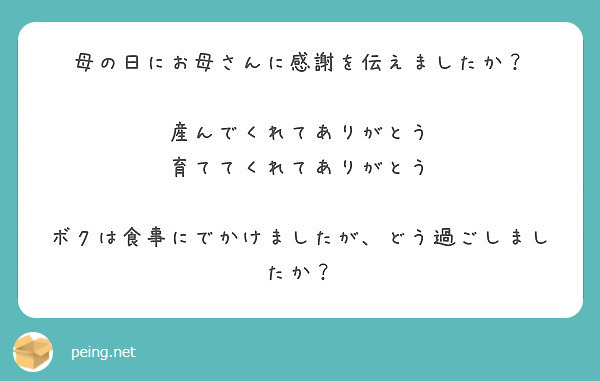 母の日にお母さんに感謝を伝えましたか？

産んでくれてありがとう
育ててくれてありがとう

ボクは食事にでかけましたが、どう過ごしましたか？

peing.net